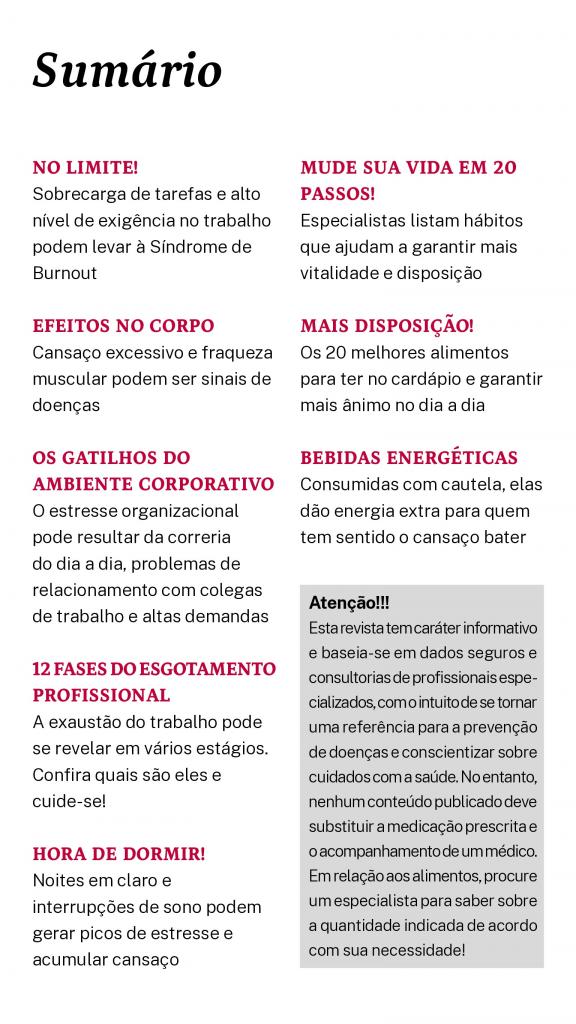 Sumário

NO LIMITE!
Sobrecarga de tarefas e alto nível de exigência no trabalho podem levar à Síndrome de Burnout

EFEITOS NO CORPO
Cansaço excessivo e fraqueza muscular podem ser sinais de doenças

OS GATILHOS DO AMBIENTE CORPORATIVO
O estresse organizacional pode resultar da correria do dia a dia, problemas de relacionamento com colegas de trabalho e altas demandas

12 FASES DO ESGOTAMENTO PROFISSIONAL
A exaustão do trabalho pode se revelar em vários estágios. Confira quais são eles e cuide-se!

HORA DE DORMIR!
Noites em claro e interrupções de sono podem gerar picos de estresse e acumular cansaço

MUDE SUA VIDA EM 20 PASSOS!
Especialistas listam hábitos que ajudam a garantir mais vitalidade e disposição

MAIS DISPOSIÇÃO!
Os 20 melhores alimentos para ter no cardápio e garantir mais ânimo no dia a dia

BEBIDAS ENERGÉTICAS
Consumidas com cautela, elas dão energia extra para quem tem sentido o cansaço bater

Atenção!!!
Esta revista tem caráter informativo e baseia-se em dados seguros e consultorias de profissionais especializados, com o intuito de se tornar uma referência para a prevenção de doenças e conscientizar sobre cuidados com a saúde. No entanto, nenhum conteúdo publicado deve substituir a medicação prescrita e o acompanhamento de um médico. Em relação aos alimentos, procure um especialista para saber sobre a quantidade indicada de acordo com sua necessidade!